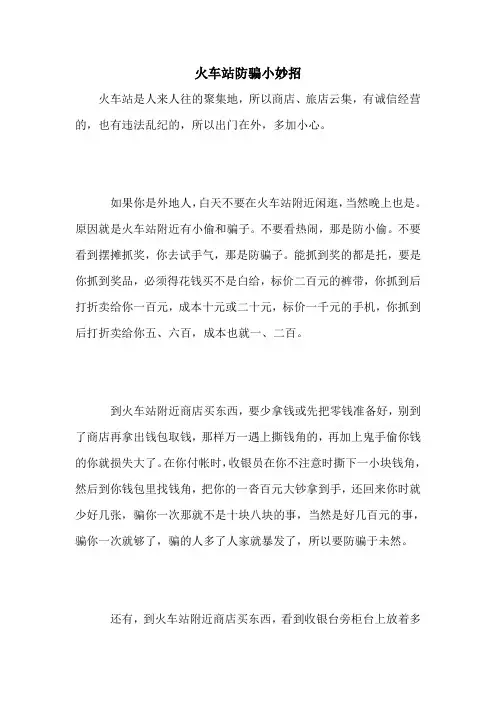 火车站防骗小妙招

火车站是人来人往的聚集地，所以商店、旅店云集，有诚信经营的，也有违法乱纪的，所以出门在外，多加小心。

如果你是外地人，白天不要在火车站附近闲逛，当然晚上也是。原因就是火车站附近有小偷和骗子。不要看热闹，那是防小偷。不要看到摆摊抓奖，你去试手气，那是防骗子。能抓到奖的都是托，要是你抓到奖品，必须得花钱买不是白给，标价二百元的裤带，你抓到后打折卖给你一百元，成本十元或二十元，标价一千元的手机，你抓到后打折卖给你五、六百，成本也就一、二百。

到火车站附近商店买东西，要少拿钱或先把零钱准备好，别到了商店再拿出钱包取钱，那样万一遇上撕钱角的，再加上鬼手偷你钱的你就损失大了。在你付帐时，收银员在你不注意时撕下一小块钱角，然后到你钱包里找钱角，把你的一沓百元大钞拿到手，还回来你时就少好几张，骗你一次那就不是十块八块的事，当然是好几百元的事，骗你一次就够了，骗的人多了人家就暴发了，所以要防骗于未然。

还有，到火车站附近商店买东西，看到收银台旁柜台上放着多